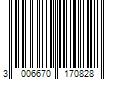 3 006670 170828